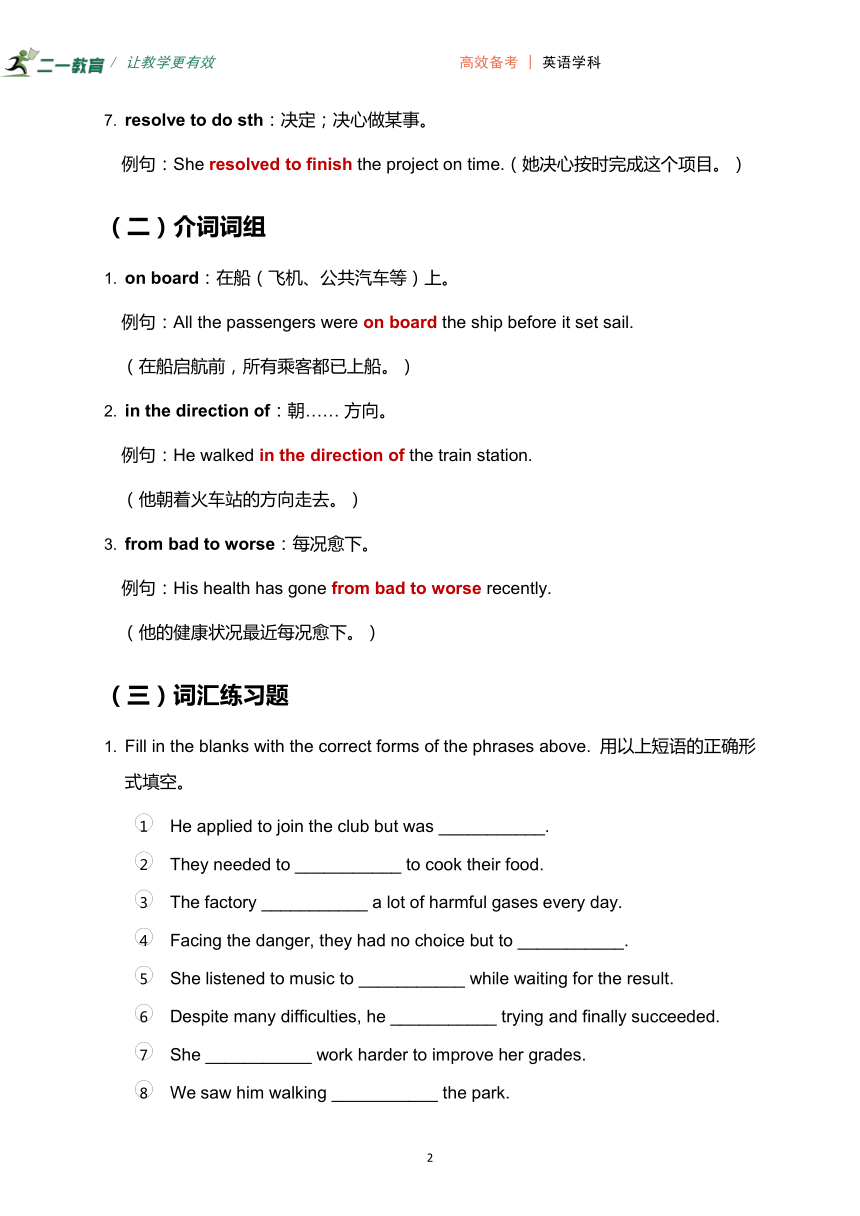 二一教育 / 让教学更有效　　高效备考 | 英语学科

7. resolve to do sth：决定；决心做某事。

例句：She resolved to finish the project on time.（她决心按时完成这个项目。）

（二）介词词组

1. on board：在船（飞机、公共汽车等）上。

例句：All the passengers were on board the ship before it set sail.

（在船启航前，所有乘客都已上船。）

2. in the direction of：朝…… 方向。

例句：He walked in the direction of the train station.

（他朝着火车站的方向走去。）

3. from bad to worse：每况愈下。

例句：His health has gone from bad to worse recently.

（他的健康状况最近每况愈下。）

（三）词汇练习题

1. Fill in the blanks with the correct forms of the phrases above. 用以上短语的正确形式填空。

① He applied to join the club but was ___________.

② They needed to ___________ to cook their food.

③ The factory ___________ a lot of harmful gases every day.

④ Facing the danger, they had no choice but to ___________.

⑤ She listened to music to ___________ while waiting for the result.

⑥ Despite many difficulties, he ___________ trying and finally succeeded.

⑦ She ___________ work harder to improve her grades.

⑧ We saw him walking ___________ the park.

2